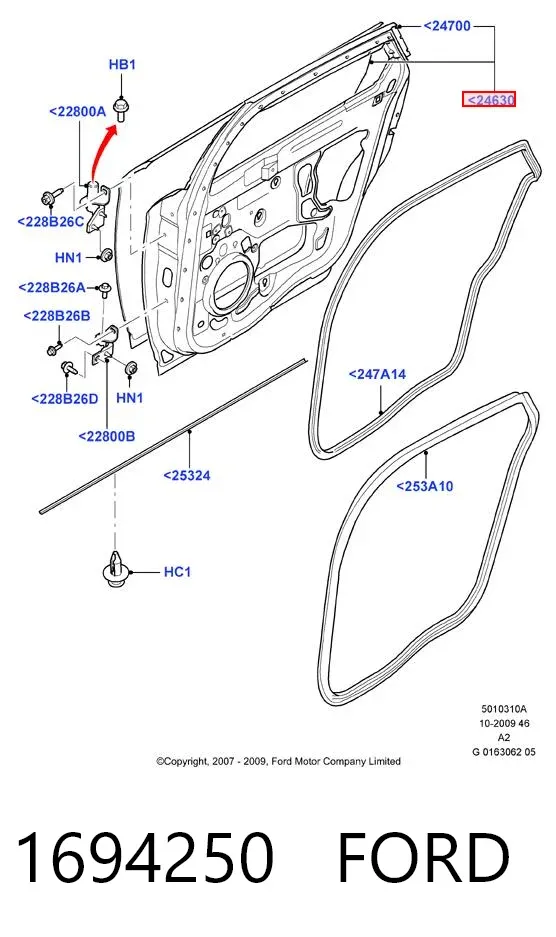 <24700
HB1
<24630
<22800A
<228B26C
HN1
<228B26A
<228B26B
<228B26D
HN1
<22800B
<247A14
<25324
<253A10
HC1
5010310A
10-2009 46
A2
G 0163062 05
©Copyright, 2007 - 2009, Ford Motor Company Limited
1694250 FORD